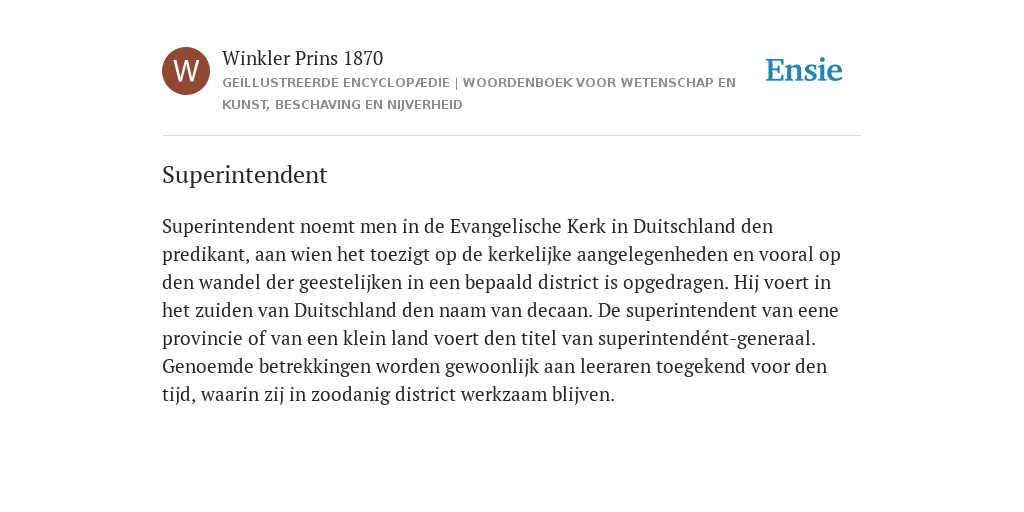 W

Winkler Prins 1870

GEÏLLUSTREERDE ENCYCLOPÆDIE | WOORDENBOEK VOOR WETENSCHAP EN KUNST, BESCHAVING EN NIJVERHEID

Ensie

Superintendent

Superintendent noemt men in de Evangelische Kerk in Duitschland den predikant, aan wien het toezigt op de kerkelijke aangelegenheden en vooral op den wandel der geestelijken in een bepaald district is opgedragen. Hij voert in het zuiden van Duitschland den naam van decaan. De superintendent van eene provincie of van een klein land voert den titel van superintendént-generaal. Genoemde betrekkingen worden gewoonlijk aan leeraren toegekend voor den tijd, waarin zij in zoodanig district werkzaam blijven.